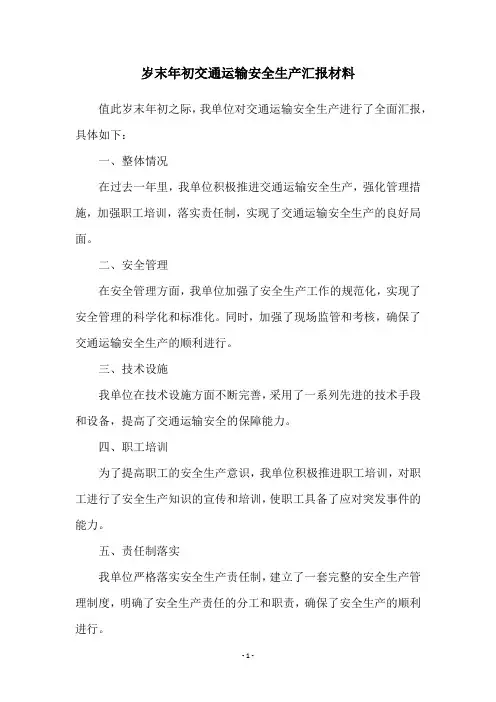 岁末年初交通运输安全生产汇报材料

值此岁末年初之际，我单位对交通运输安全生产进行了全面汇报，具体如下：

一、整体情况

在过去一年里，我单位积极推进交通运输安全生产，强化管理措施，加强职工培训，落实责任制，实现了交通运输安全生产的良好局面。

二、安全管理

在安全管理方面，我单位加强了安全生产工作的规范化，实现了安全管理的科学化和标准化。同时，加强了现场监管和考核，确保了交通运输安全生产的顺利进行。

三、技术设施

我单位在技术设施方面不断完善，采用了一系列先进的技术手段和设备，提高了交通运输安全的保障能力。

四、职工培训

为了提高职工的安全生产意识，我单位积极推进职工培训，对职工进行了安全生产知识的宣传和培训，使职工具备了应对突发事件的能力。

五、责任制落实

我单位严格落实安全生产责任制，建立了一套完整的安全生产管理制度，明确了安全生产责任的分工和职责，确保了安全生产的顺利进行。

- 1 -